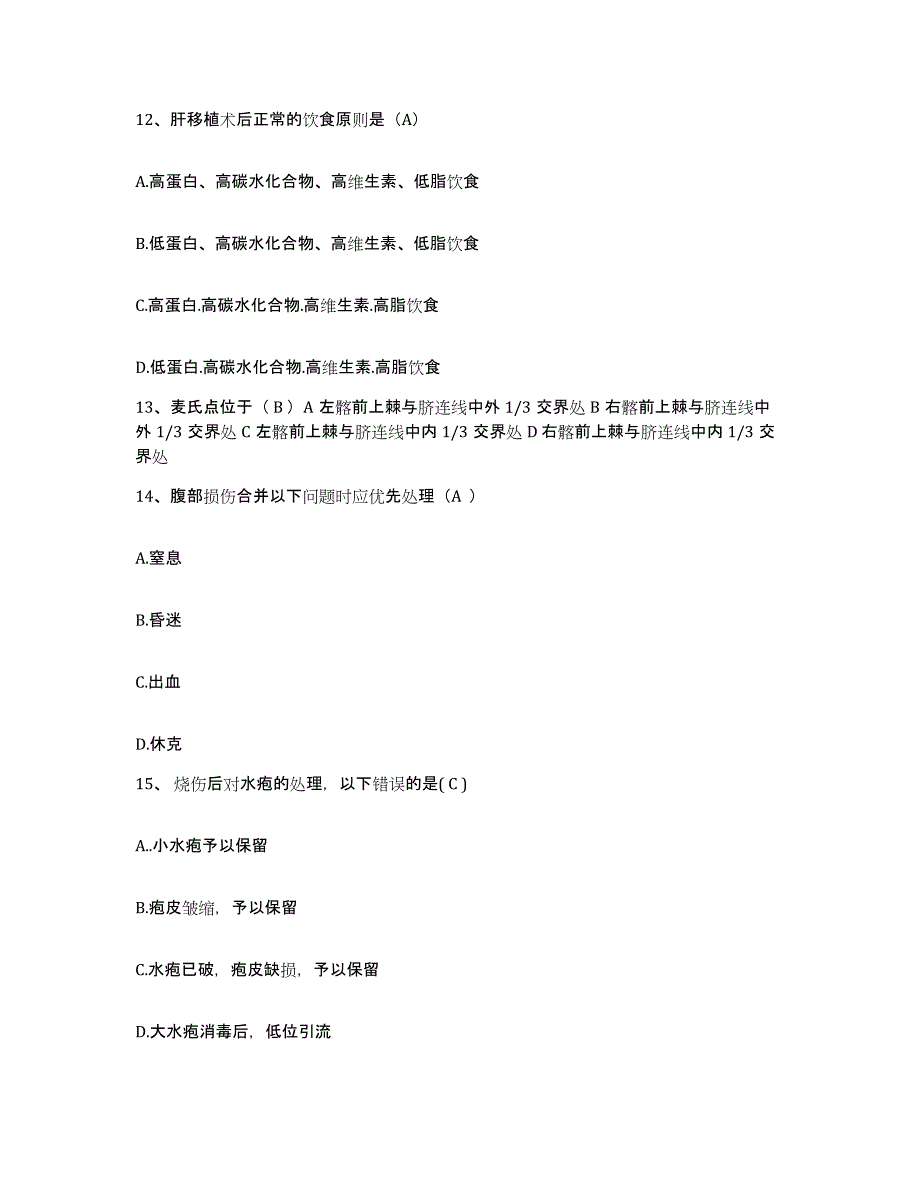 12、肝移植术后正常的饮食原则是（A）

A.高蛋白、高碳水化合物、高维生素、低脂饮食

B.低蛋白、高碳水化合物、高维生素、低脂饮食

C.高蛋白.高碳水化合物.高维生素.高脂饮食

D.低蛋白.高碳水化合物.高维生素.高脂饮食

13、麦氏点位于（ B ）A 左髂前上棘与脐连线中外 1/3 交界处 B 右髂前上棘与脐连线中外 1/3 交界处 C 左髂前上棘与脐连线中内 1/3 交界处 D 右髂前上棘与脐连线中内 1/3 交界处

14、腹部损伤合并以下问题时应优先处理（A ）

A.窒息

B.昏迷

C.出血

D.休克

15、 烧伤后对水疱的处理，以下错误的是( C )

A..小水疱予以保留

B.疱皮皱缩，予以保留

C.水疱已破，疱皮缺损，予以保留

D.大水疱消毒后，低位引流